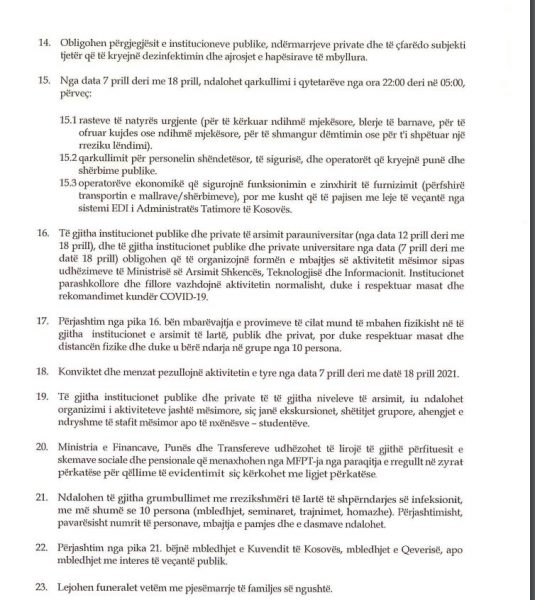 14. Obligohen përgjegjësit e institucioneve publike, ndërmarrjeve private dhe të çfarëdo subjekti tjetër që të kryejnë dezinfektimin dhe ajrosjet e hapësirave të mbyllura.

15. Nga data 7 prill deri me 18 prill, ndalohet qarkullimi i qytetarëve nga ora 22:00 deri në 05:00, përveç:

15.1 rasteve të natyrës urgjente (për të kërkuar ndihmë mjekësore, blerje të barnave, për të ofruar kujdes ose ndihmë mjekësore, për të shmangur dëmtimin ose për t'i shpëtuar një rreziku lëndimi).
15.2 qarkullimit për personelin shëndetësor, të sigurisë, dhe operatorët që kryejnë punë dhe shërbime publike.
15.3 operatorëve ekonomikë që sigurojnë funksionimin e zinxhirit të furnizimit (përfshirë transportin e mallrave/shërbimeve), por me kusht që të pajisen me leje të veçantë nga sistemi EDI i Administratës Tatimore të Kosovës.

16. Të gjitha institucionet publike dhe private të arsimit parauniversitar (nga data 12 prill deri me 18 prill), dhe të gjitha institucionet publike dhe private universitare nga data (7 prill deri me datë 18 prill) obligohen që të organizojnë formën e mbajtjes së aktivitetit mësimor sipas udhëzimeve të Ministrisë së Arsimit Shkencës, Teknologjisë dhe Informacionit. Institucionet parashkollore dhe fillore vazhdojnë aktivitetin normalisht, duke i respektuar masat dhe rekomandimet kundër COVID-19.

17. Përjashtim nga pika 16. bën mbarëvajtja e provimeve të cilat mund të mbahen fizikisht në të gjitha institucionet e arsimit të lartë, publik dhe privat, por duke respektuar masat dhe distancën fizike dhe duke u bërë ndarja në grupe nga 10 persona.

18. Konviktet dhe menzat pezullojnë aktivitetin e tyre nga data 7 prill deri me datë 18 prill 2021.

19. Të gjitha institucionet publike dhe private të të gjitha niveleve të arsimit, iu ndalohet organizimi i aktiviteteve jashtë mësimore, siç janë ekskursionet, shëtitjet grupore, ahengjet e ndryshme të stafit mësimor apo të nxënësve – studentëve.

20. Ministria e Financave, Punës dhe Transfereve udhëzohet të lirojë të gjithë përfituesit e skemave sociale dhe pensionale që menaxhohen nga MFPT-ja nga paraqitja e rregullt në zyrat përkatëse për qëllime të evidentimit siç kërkohet me ligjet përkatëse.

21. Ndalohen të gjitha grumbullimet me rrezikshmëri të lartë të shpërndarjes së infeksionit, me më shumë se 10 persona (mbledhjet, seminaret, trajnimet, homazhe). Përjashtimisht, pavarësisht numrit të personave, mbajtja e pamjes dhe e dasmave ndalohet.

22. Përjashtim nga pika 21. bëjnë mbledhjet e Kuvendit të Kosovës, mbledhjet e Qeverisë, apo mbledhjet me interes të veçantë publik.

23. Lejohen funeralet vetëm me pjesëmarrje të familjes së ngushtë.